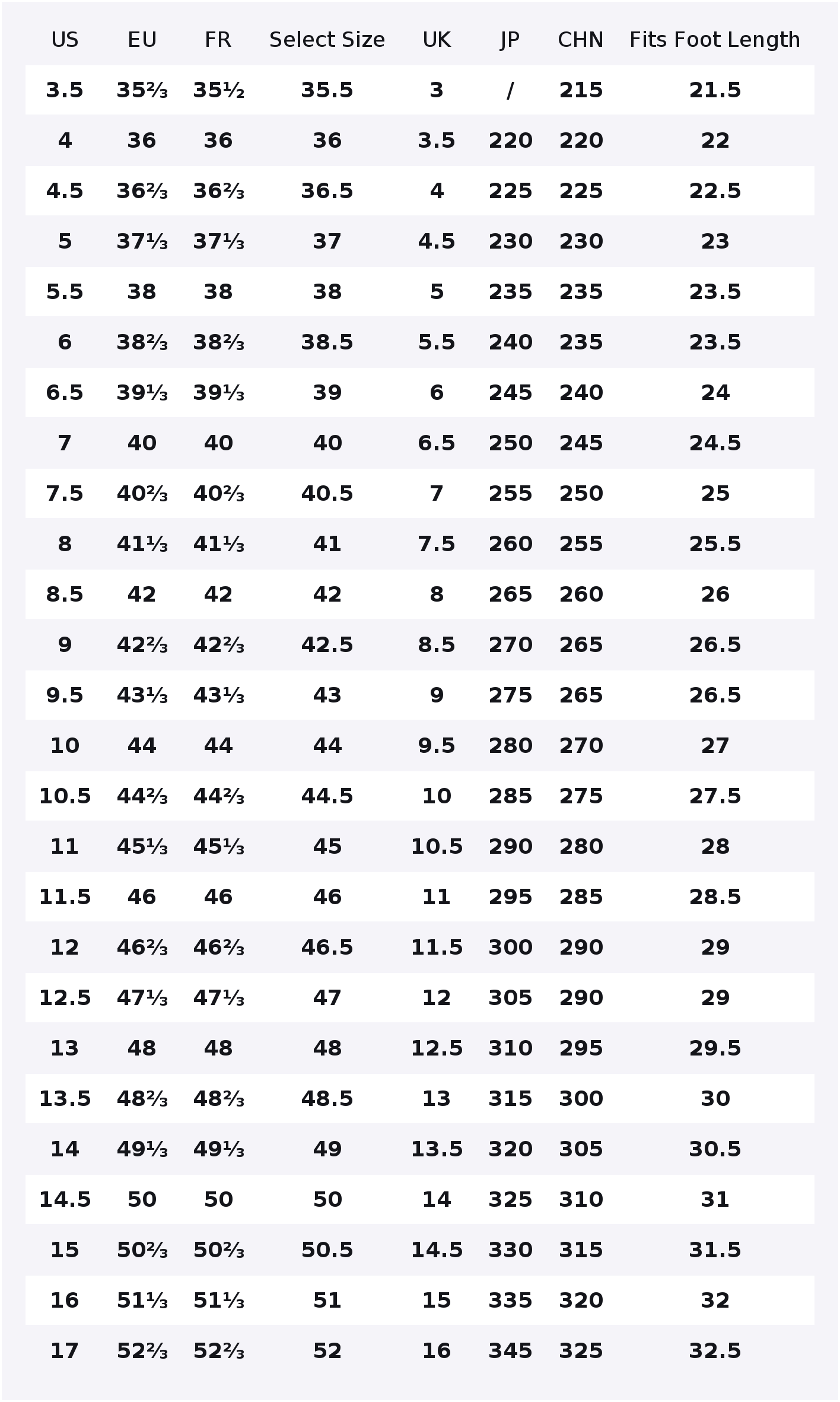 | US | EU | FR | Select Size | UK | JP | CHN | Fits Foot Length |
|---|---|---|---|---|---|---|---|
| 3.5 | 35⅔ | 35½ | 35.5 | 3 | / | 215 | 21.5 |
| 4 | 36 | 36 | 36 | 3.5 | 220 | 220 | 22 |
| 4.5 | 36⅔ | 36⅔ | 36.5 | 4 | 225 | 225 | 22.5 |
| 5 | 37⅓ | 37⅓ | 37 | 4.5 | 230 | 230 | 23 |
| 5.5 | 38 | 38 | 38 | 5 | 235 | 235 | 23.5 |
| 6 | 38⅔ | 38⅔ | 38.5 | 5.5 | 240 | 235 | 23.5 |
| 6.5 | 39⅓ | 39⅓ | 39 | 6 | 245 | 240 | 24 |
| 7 | 40 | 40 | 40 | 6.5 | 250 | 245 | 24.5 |
| 7.5 | 40⅔ | 40⅔ | 40.5 | 7 | 255 | 250 | 25 |
| 8 | 41⅓ | 41⅓ | 41 | 7.5 | 260 | 255 | 25.5 |
| 8.5 | 42 | 42 | 42 | 8 | 265 | 260 | 26 |
| 9 | 42⅔ | 42⅔ | 42.5 | 8.5 | 270 | 265 | 26.5 |
| 9.5 | 43⅓ | 43⅓ | 43 | 9 | 275 | 265 | 26.5 |
| 10 | 44 | 44 | 44 | 9.5 | 280 | 270 | 27 |
| 10.5 | 44⅔ | 44⅔ | 44.5 | 10 | 285 | 275 | 27.5 |
| 11 | 45⅓ | 45⅓ | 45 | 10.5 | 290 | 280 | 28 |
| 11.5 | 46 | 46 | 46 | 11 | 295 | 285 | 28.5 |
| 12 | 46⅔ | 46⅔ | 46.5 | 11.5 | 300 | 290 | 29 |
| 12.5 | 47⅓ | 47⅓ | 47 | 12 | 305 | 290 | 29 |
| 13 | 48 | 48 | 48 | 12.5 | 310 | 295 | 29.5 |
| 13.5 | 48⅔ | 48⅔ | 48.5 | 13 | 315 | 300 | 30 |
| 14 | 49⅓ | 49⅓ | 49 | 13.5 | 320 | 305 | 30.5 |
| 14.5 | 50 | 50 | 50 | 14 | 325 | 310 | 31 |
| 15 | 50⅔ | 50⅔ | 50.5 | 14.5 | 330 | 315 | 31.5 |
| 16 | 51⅓ | 51⅓ | 51 | 15 | 335 | 320 | 32 |
| 17 | 52⅔ | 52⅔ | 52 | 16 | 345 | 325 | 32.5 |